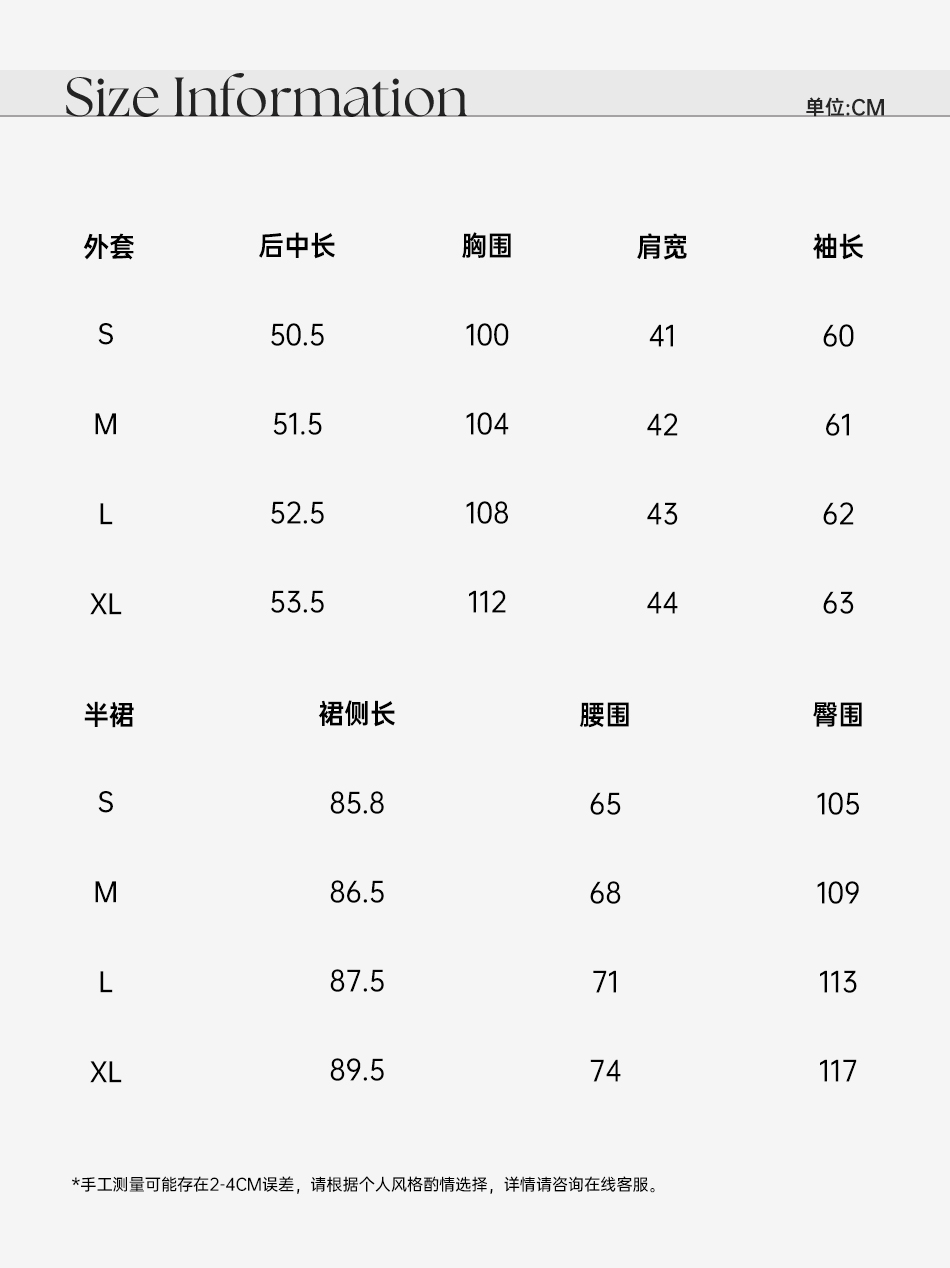 Size Information

单位:CM

| 外套 | 后中长 | 胸围 | 肩宽 | 袖长 |
|---|---|---|---|---|
| S | 50.5 | 100 | 41 | 60 |
| M | 51.5 | 104 | 42 | 61 |
| L | 52.5 | 108 | 43 | 62 |
| XL | 53.5 | 112 | 44 | 63 |

| 半裙 | 裙侧长 | 腰围 | 臀围 |
|---|---|---|---|
| S | 85.8 | 65 | 105 |
| M | 86.5 | 68 | 109 |
| L | 87.5 | 71 | 113 |
| XL | 89.5 | 74 | 117 |

*手工测量可能存在2-4CM误差，请根据个人风格酌情选择，详情请咨询在线客服。